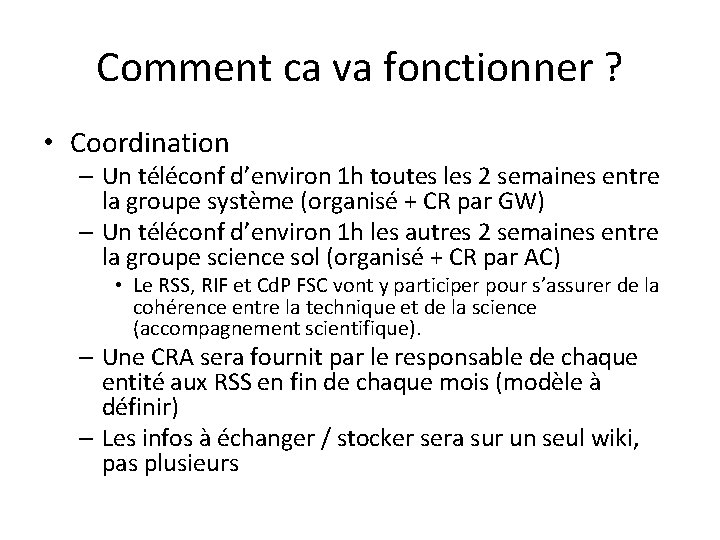 Comment ca va fonctionner ?

• Coordination
– Un téléconf d'environ 1h toutes les 2 semaines entre la groupe système (organisé + CR par GW)
– Un téléconf d'environ 1h les autres 2 semaines entre la groupe science sol (organisé + CR par AC)
• Le RSS, RIF et CdP FSC vont y participer pour s'assurer de la cohérence entre la technique et de la science (accompagnement scientifique).
– Une CRA sera fournit par le responsable de chaque entité aux RSS en fin de chaque mois (modèle à définir)
– Les infos à échanger / stocker sera sur un seul wiki, pas plusieurs